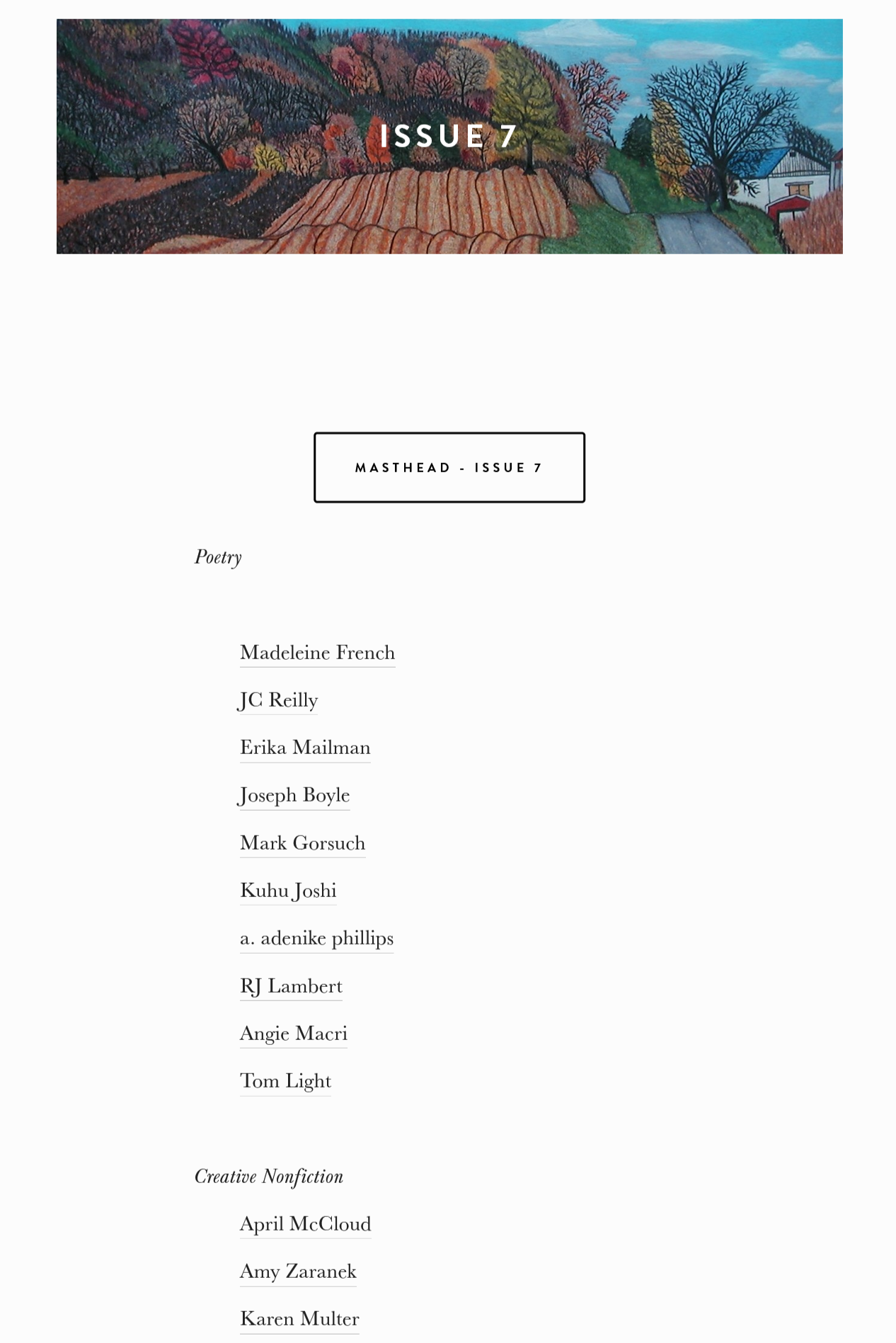 ISSUE 7

MASTHEAD - ISSUE 7

Poetry

Madeleine French

JC Reilly

Erika Mailman

Joseph Boyle

Mark Gorsuch

Kuhu Joshi

a. adenike phillips

RJ Lambert

Angie Macri

Tom Light

Creative Nonfiction

April McCloud

Amy Zaranek

Karen Multer